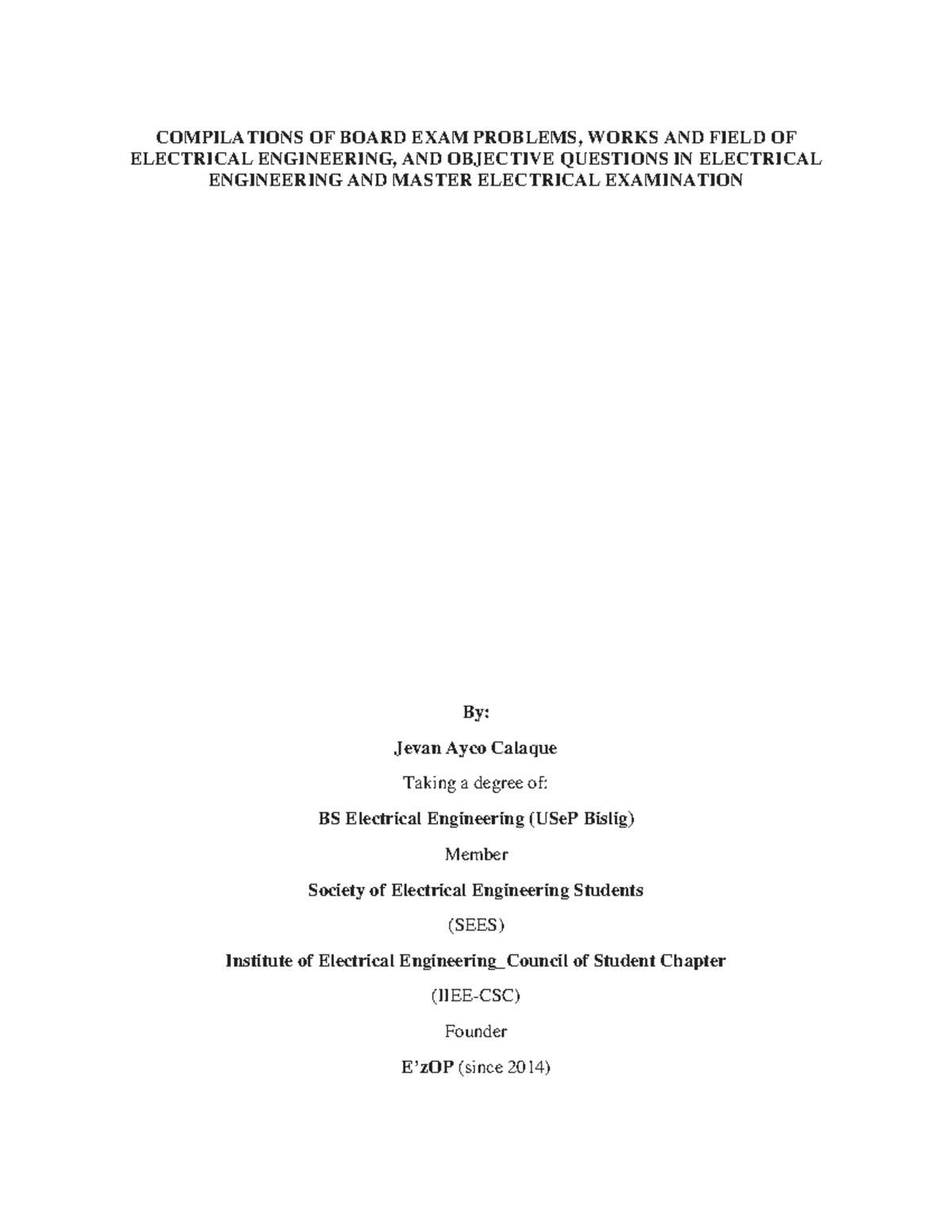 COMPILATIONS OF BOARD EXAM PROBLEMS, WORKS AND FIELD OF ELECTRICAL ENGINEERING, AND OBJECTIVE QUESTIONS IN ELECTRICAL ENGINEERING AND MASTER ELECTRICAL EXAMINATION

By:

Jevan Ayco Calaque

Taking a degree of:

BS Electrical Engineering (USeP Bislig)

Member

Society of Electrical Engineering Students

(SEES)

Institute of Electrical Engineering_Council of Student Chapter

(IIEE-CSC)

Founder

E'zOP (since 2014)